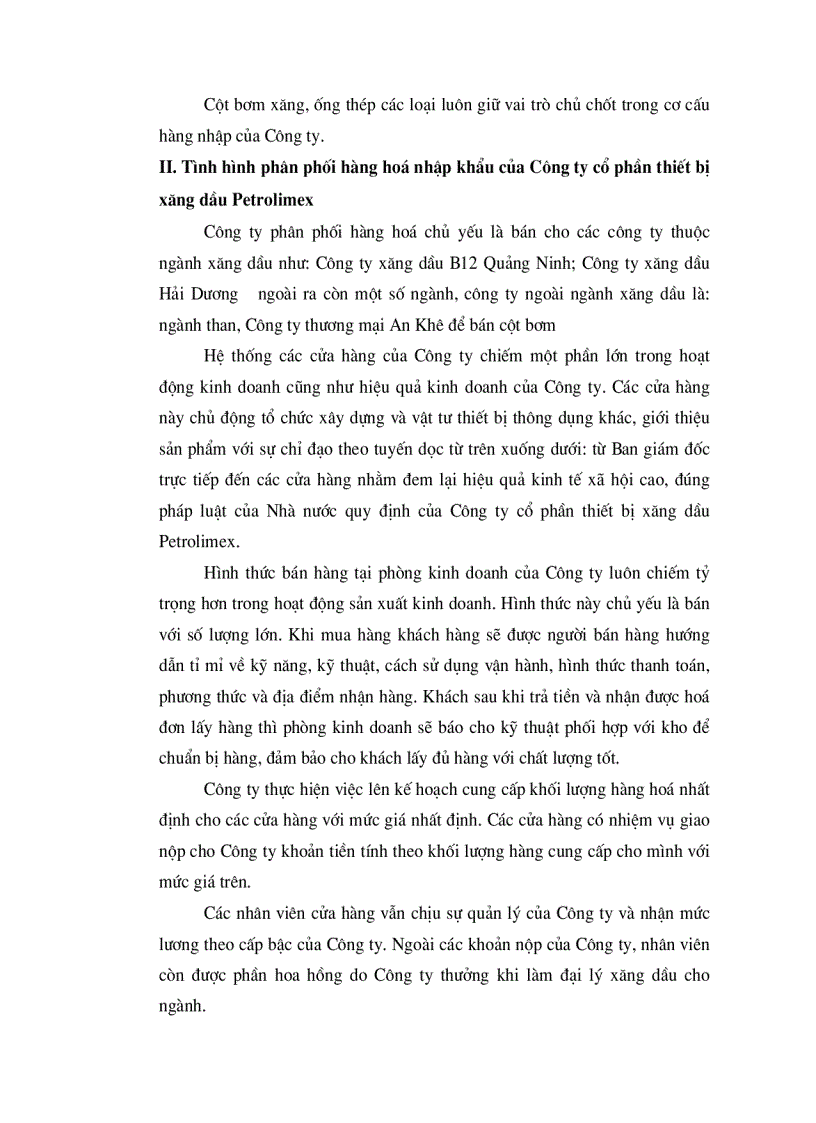 Cột bơm xăng, ống thép các loại luôn giữ vai trò chủ chốt trong cơ cấu hàng nhập của Công ty.

II. Tình hình phân phối hàng hoá nhập khẩu của Công ty cổ phần thiết bị xăng dầu Petrolimex

Công ty phân phối hàng hoá chủ yếu là bán cho các công ty thuộc ngành xăng dầu như: Công ty xăng dầu B12 Quảng Ninh; Công ty xăng dầu Hải Dương ngoài ra còn một số ngành, công ty ngoài ngành xăng dầu là: ngành than, Công ty thương mại An Khê để bán cột bơm

Hệ thống các cửa hàng của Công ty chiếm một phần lớn trong hoạt động kinh doanh cũng như hiệu quả kinh doanh của Công ty. Các cửa hàng này chủ động tổ chức xây dựng và vật tư thiết bị thông dụng khác, giới thiệu sản phẩm với sự chỉ đạo theo tuyến dọc từ trên xuống dưới: từ Ban giám đốc trực tiếp đến các cửa hàng nhằm đem lại hiệu quả kinh tế xã hội cao, đúng pháp luật của Nhà nước quy định của Công ty cổ phần thiết bị xăng dầu Petrolimex.

Hình thức bán hàng tại phòng kinh doanh của Công ty luôn chiếm tỷ trọng hơn trong hoạt động sản xuất kinh doanh. Hình thức này chủ yếu là bán với số lượng lớn. Khi mua hàng khách hàng sẽ được người bán hàng hướng dẫn tỉ mỉ về kỹ năng, kỹ thuật, cách sử dụng vận hành, hình thức thanh toán, phương thức và địa điểm nhận hàng. Khách sau khi trả tiền và nhận được hoá đơn lấy hàng thì phòng kinh doanh sẽ báo cho kỹ thuật phối hợp với kho để chuẩn bị hàng, đảm bảo cho khách lấy đủ hàng với chất lượng tốt.

Công ty thực hiện việc lên kế hoạch cung cấp khối lượng hàng hoá nhất định cho các cửa hàng với mức giá nhất định. Các cửa hàng có nhiệm vụ giao nộp cho Công ty khoản tiền tính theo khối lượng hàng cung cấp cho mình với mức giá trên.

Các nhân viên cửa hàng vẫn chịu sự quản lý của Công ty và nhận mức lương theo cấp bậc của Công ty. Ngoài các khoản nộp của Công ty, nhân viên còn được phần hoa hồng do Công ty thưởng khi làm đại lý xăng dầu cho ngành.